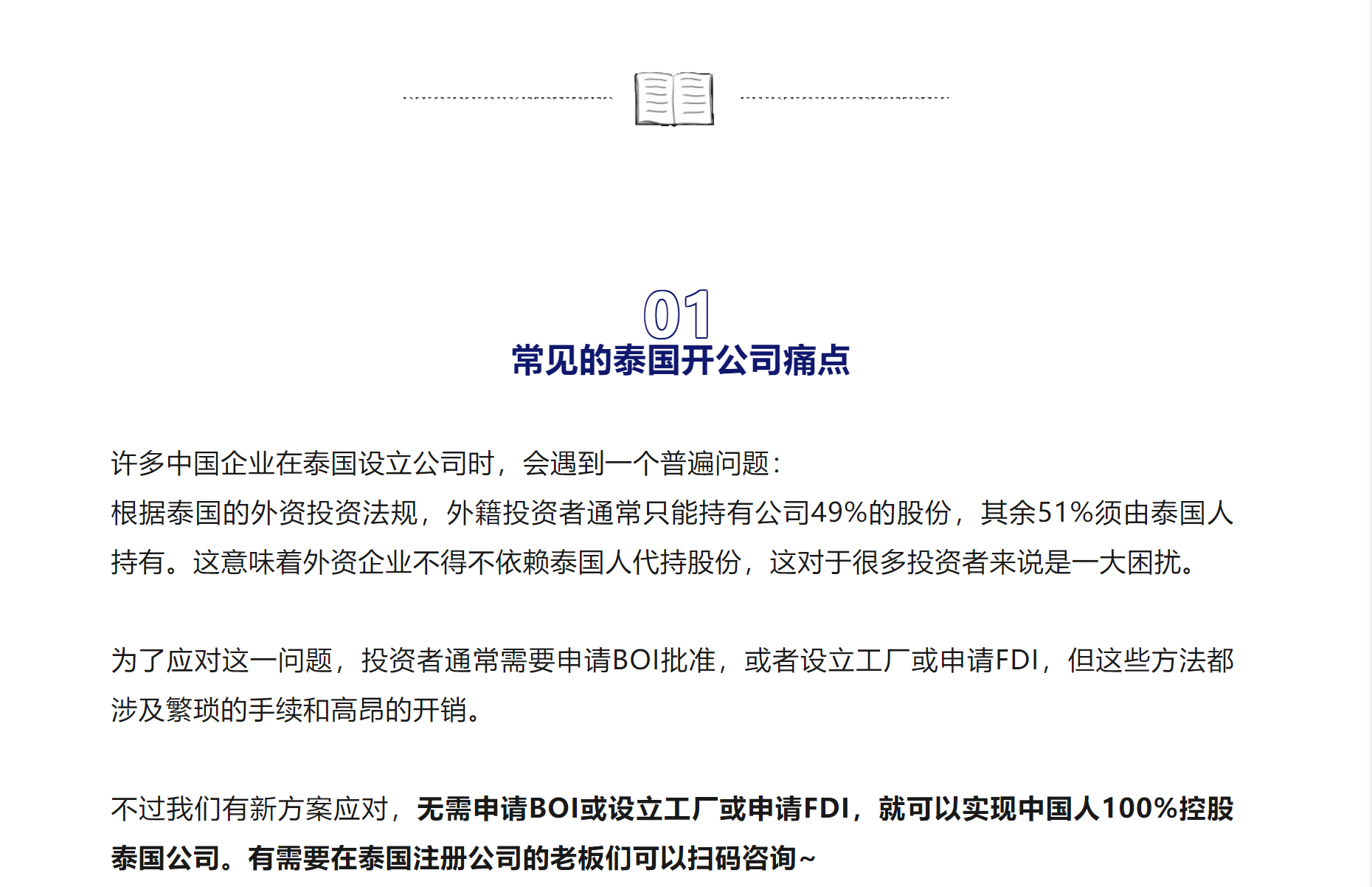 01
常见的泰国开公司痛点

许多中国企业在泰国设立公司时，会遇到一个普遍问题：
根据泰国的外资投资法规，外籍投资者通常只能持有公司49%的股份，其余51%须由泰国人持有。这意味着外资企业不得不依赖泰国人代持股份，这对于很多投资者来说是一大困扰。

为了应对这一问题，投资者通常需要申请BOI批准，或者设立工厂或申请FDI，但这些方法都涉及繁琐的手续和高昂的开销。

不过我们有新方案应对，无需申请BOI或设立工厂或申请FDI，就可以实现中国人100%控股泰国公司。有需要在泰国注册公司的老板们可以扫码咨询~